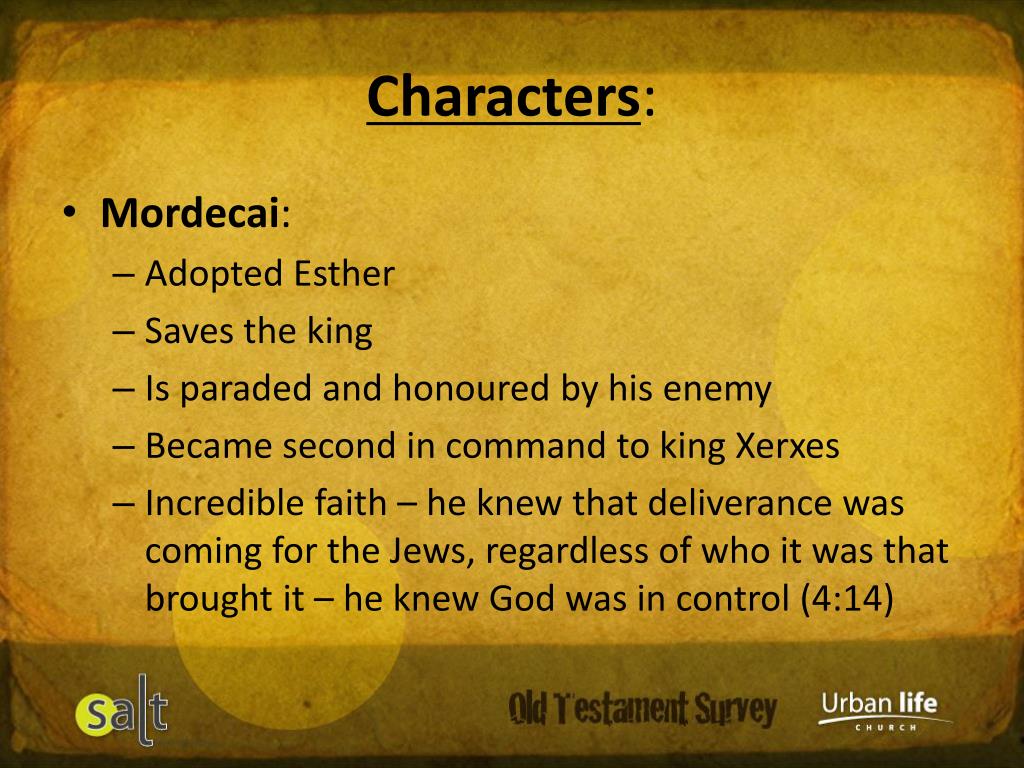 Characters:

• Mordecai:
– Adopted Esther
– Saves the king
– Is paraded and honoured by his enemy
– Became second in command to king Xerxes
– Incredible faith – he knew that deliverance was coming for the Jews, regardless of who it was that brought it – he knew God was in control (4:14)

salt

Old Testament Survey

Urban life CHURCH